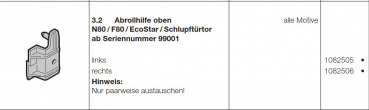 | | 3.2 Abrollhilfe oben N80 / F80 / EcoStar / Schlupftürtor ab Seriennummer 99001 | alle Motive | |
|---|---|---|---|
| | links | | 1082505 • |
| | rechts | | 1082506 • |
| | **Hinweis:** Nur paarweise austauschen! | | |